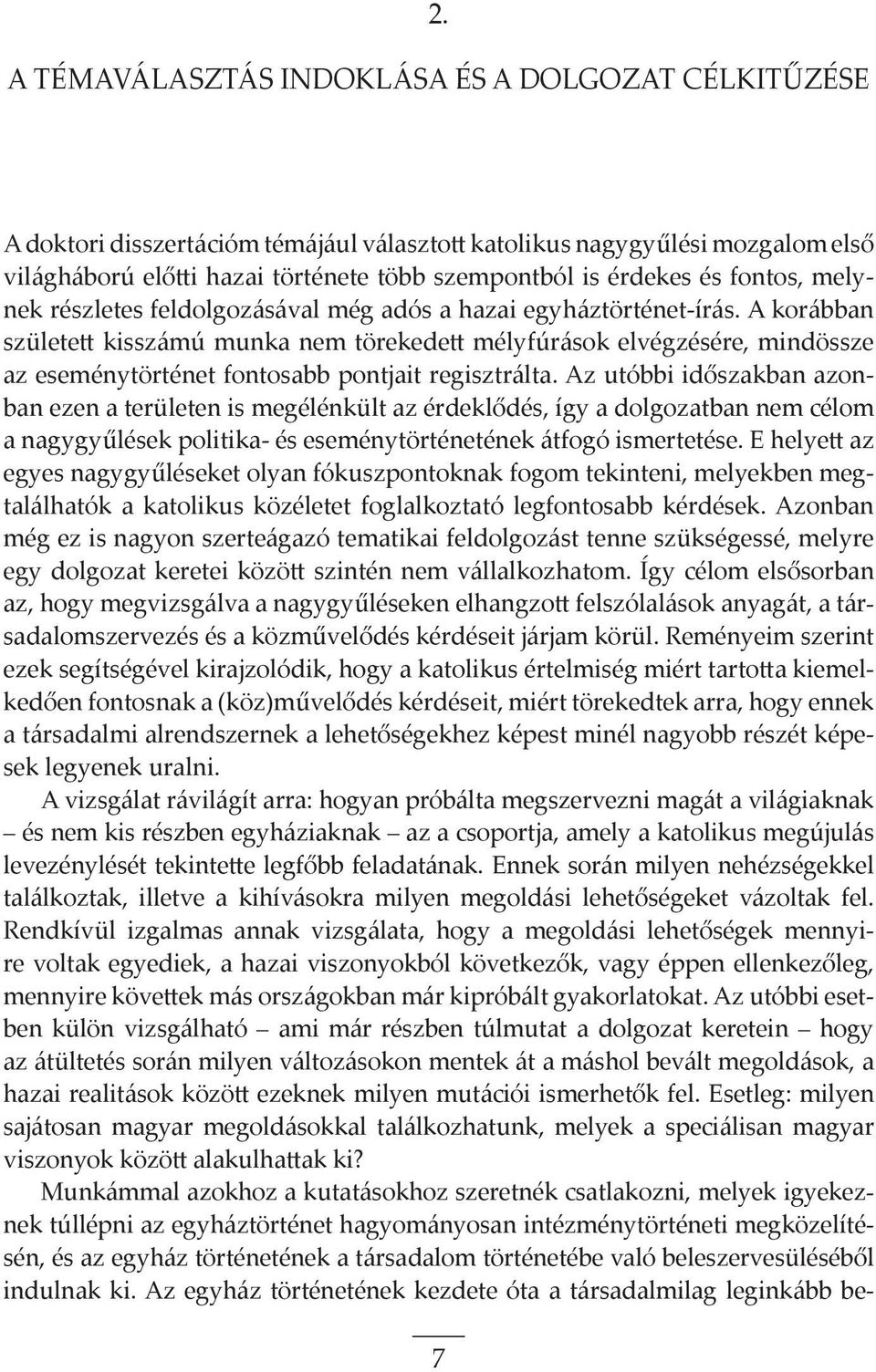 2.

A TÉMAVÁLASZTÁS INDOKLÁSA ÉS A DOLGOZAT CÉLKITŰZÉSE

A doktori disszertációm témájául választott katolikus nagygyűlési mozgalom első világháború előtti hazai története több szempontból is érdekes és fontos, melynek részletes feldolgozásával még adós a hazai egyháztörténet-írás. A korábban született kisszámú munka nem törekedett mélyfúrások elvégzésére, mindössze az eseménytörténet fontosabb pontjait regisztrálta. Az utóbbi időszakban azonban ezen a területen is megélénkült az érdeklődés, így a dolgozatban nem célom a nagygyűlések politika- és eseménytörténetének átfogó ismertetése. E helyett az egyes nagygyűléseket olyan fókuszpontoknak fogom tekinteni, melyekben megtalálhatók a katolikus közéletet foglalkoztató legfontosabb kérdések. Azonban még ez is nagyon szerteágazó tematikai feldolgozást tenne szükségessé, melyre egy dolgozat keretei között szintén nem vállalkozhatom. Így célom elsősorban az, hogy megvizsgálva a nagygyűléseken elhangzott felszólalások anyagát, a társadalomszervezés és a közművelődés kérdéseit járjam körül. Reményeim szerint ezek segítségével kirajzolódik, hogy a katolikus értelmiség miért tartotta kiemelkedően fontosnak a (köz)művelődés kérdéseit, miért törekedtek arra, hogy ennek a társadalmi alrendszernek a lehetőségekhez képest minél nagyobb részét képesek legyenek uralni.

A vizsgálat rávilágít arra: hogyan próbálta megszervezni magát a világiaknak – és nem kis részben egyháziaknak – az a csoportja, amely a katolikus megújulás levezénylését tekintette legfőbb feladatának. Ennek során milyen nehézségekkel találkoztak, illetve a kihívásokra milyen megoldási lehetőségeket vázoltak fel. Rendkívül izgalmas annak vizsgálata, hogy a megoldási lehetőségek mennyire voltak egyediek, a hazai viszonyokból következők, vagy éppen ellenkezőleg, mennyire követtek más országokban már kipróbált gyakorlatokat. Az utóbbi esetben külön vizsgálható – ami már részben túlmutat a dolgozat keretein – hogy az átültetés során milyen változásokon mentek át a máshol bevált megoldások, a hazai realitások között ezeknek milyen mutációi ismerhetők fel. Esetleg: milyen sajátosan magyar megoldásokkal találkozhatunk, melyek a speciálisan magyar viszonyok között alakulhattak ki?

Munkámmal azokhoz a kutatásokhoz szeretnék csatlakozni, melyek igyekeznek túllépni az egyháztörténet hagyományosan intézménytörténeti megközelítésén, és az egyház történetének a társadalom történetébe való beleszervesüléséből indulnak ki. Az egyház történetének kezdete óta a társadalmilag leginkább be-

7